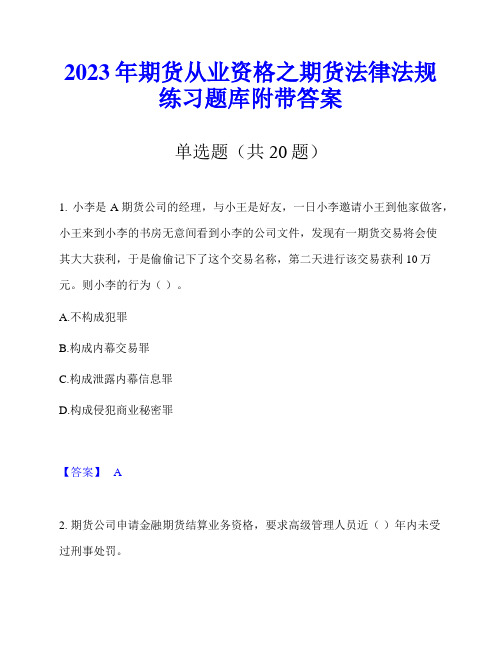 2023年期货从业资格之期货法律法规练习题库附带答案

单选题（共20题）

1. 小李是A期货公司的经理，与小王是好友，一日小李邀请小王到他家做客，小王来到小李的书房无意间看到小李的公司文件，发现有一期货交易将会使其大大获利，于是偷偷记下了这个交易名称，第二天进行该交易获利10万元。则小李的行为（ ）。

A.不构成犯罪

B.构成内幕交易罪

C.构成泄露内幕信息罪

D.构成侵犯商业秘密罪

【答案】 A

2. 期货公司申请金融期货结算业务资格，要求高级管理人员近（ ）年内未受过刑事处罚。